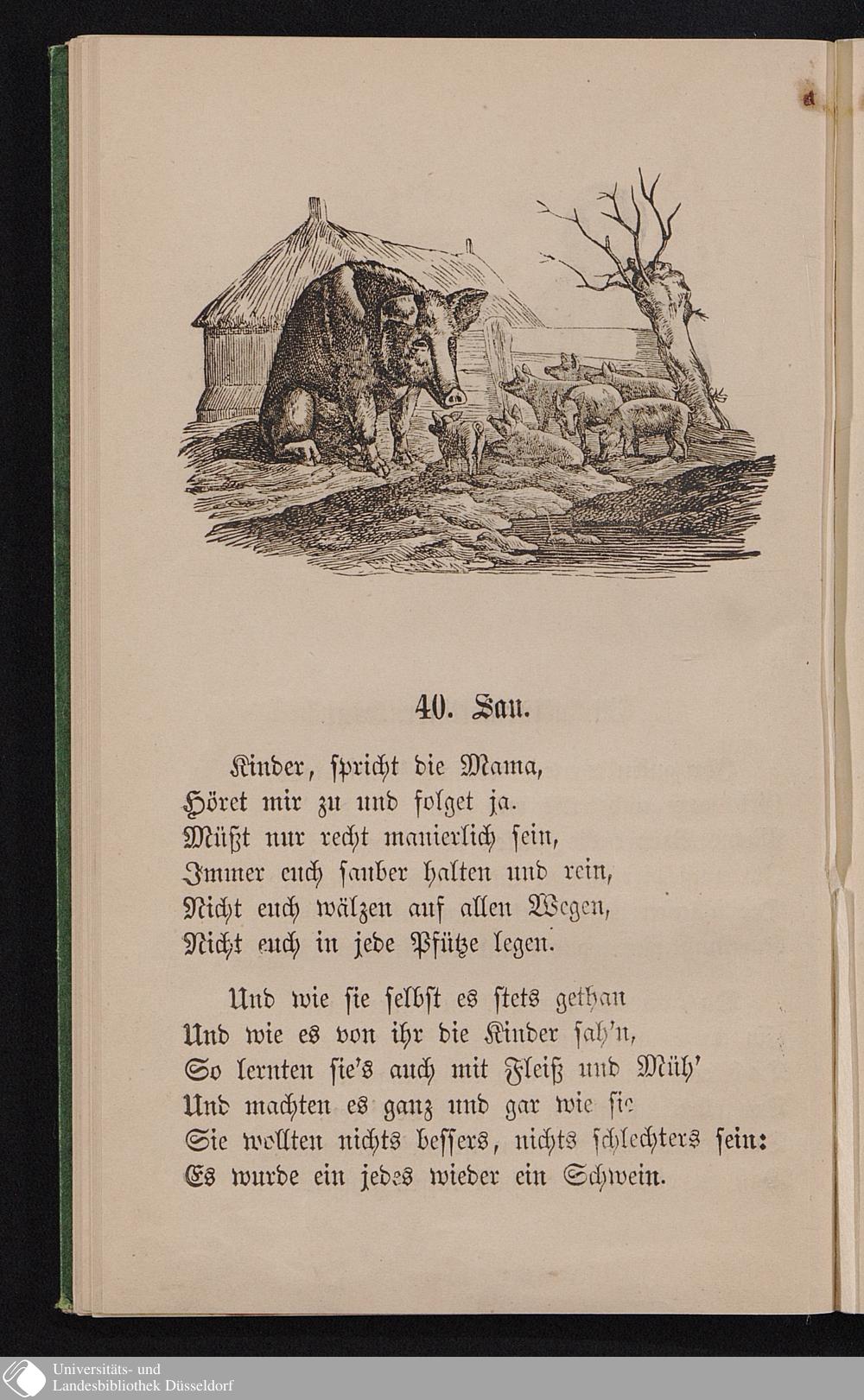 40. Sau.

Kinder, spricht die Mama,
Höret mir zu und folget ja.
Müßt nur recht manierlich sein,
Immer euch sauber halten und rein,
Nicht euch wälzen auf allen Wegen,
Nicht euch in jede Pfütze legen.

Und wie sie selbst es stets gethan
Und wie es von ihr die Kinder sah'n,
So lernten sie's auch mit Fleiß und Müh'
Und machten es ganz und gar wie sie
Sie wollten nichts bessers, nichts schlechters sein:
Es wurde ein jedes wieder ein Schwein.

Universitäts- und
Landesbibliothek Düsseldorf